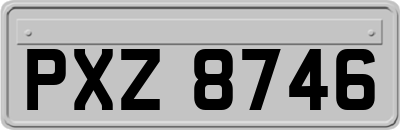 PXZ 8746